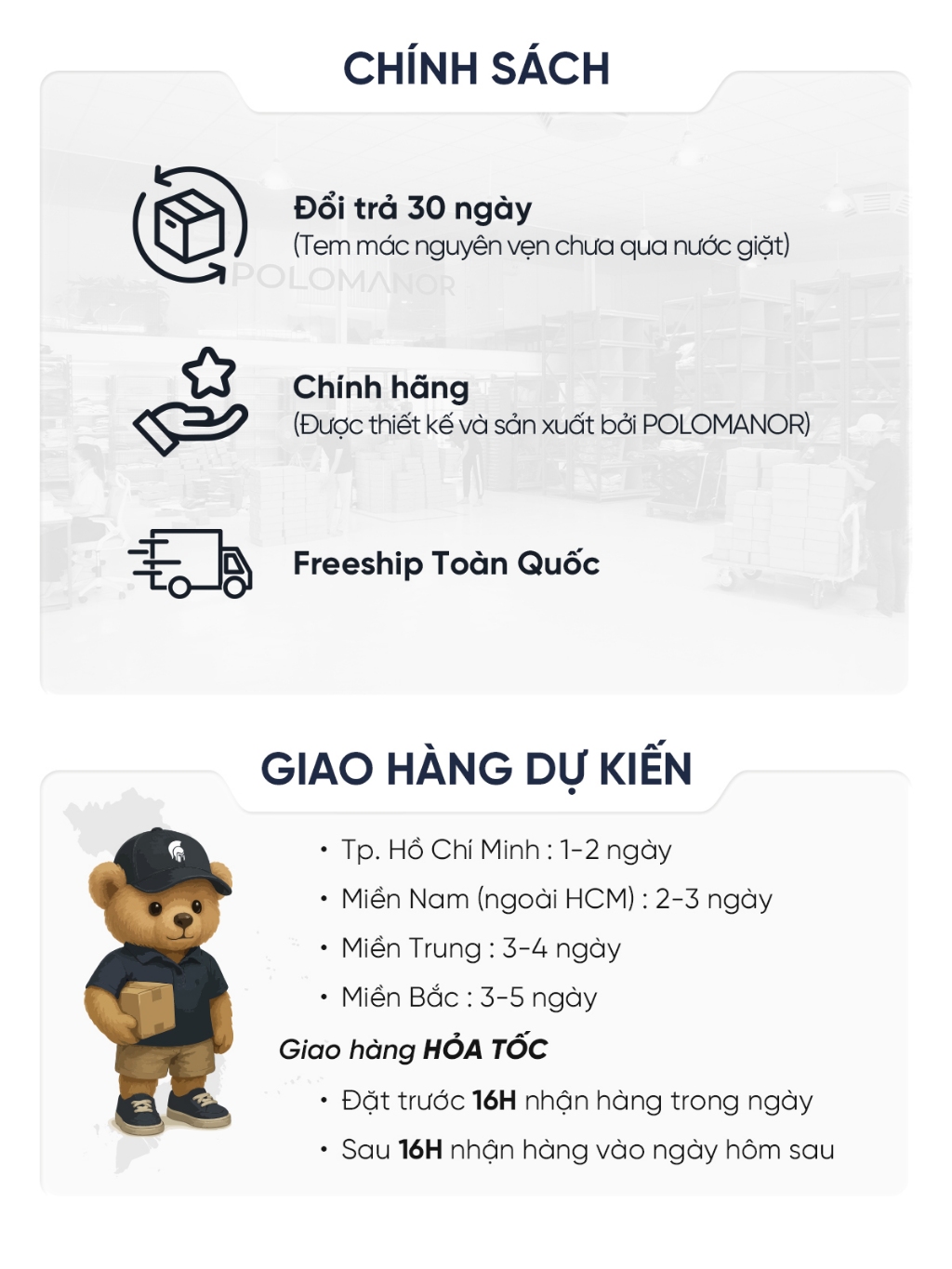 CHÍNH SÁCH

Đổi trả 30 ngày
(Tem mác nguyên vẹn chưa qua nước giặt)

Chính hãng
(Được thiết kế và sản xuất bởi POLOMANOR)

Freeship Toàn Quốc

GIAO HÀNG DỰ KIẾN

• Tp. Hồ Chí Minh : 1-2 ngày
• Miền Nam (ngoài HCM) : 2-3 ngày
• Miền Trung : 3-4 ngày
• Miền Bắc : 3-5 ngày

Giao hàng HỎA TỐC
• Đặt trước 16H nhận hàng trong ngày
• Sau 16H nhận hàng vào ngày hôm sau

POLOMANOR